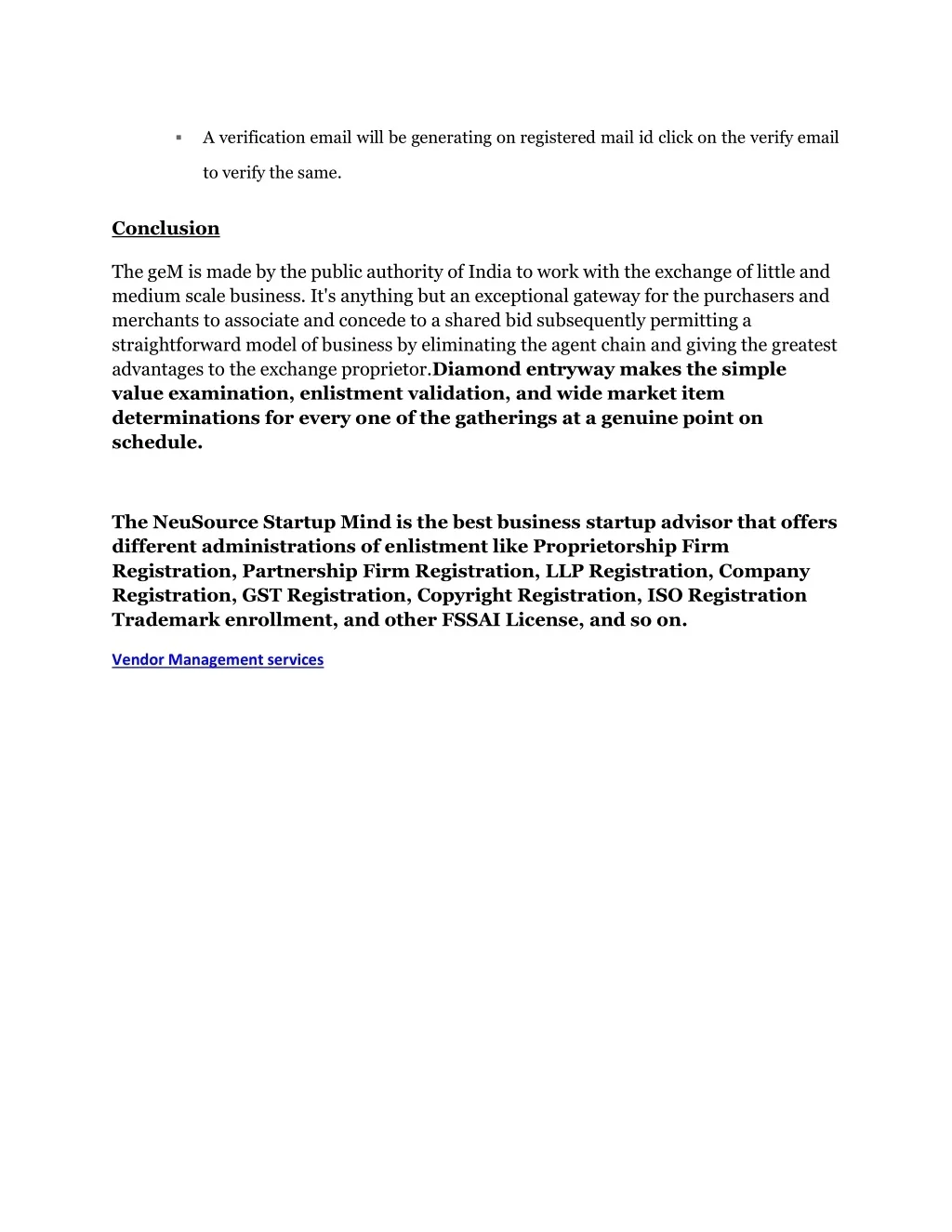 ▪ A verification email will be generating on registered mail id click on the verify email to verify the same.

Conclusion

The geM is made by the public authority of India to work with the exchange of little and medium scale business. It's anything but an exceptional gateway for the purchasers and merchants to associate and concede to a shared bid subsequently permitting a straightforward model of business by eliminating the agent chain and giving the greatest advantages to the exchange proprietor.Diamond entryway makes the simple value examination, enlistment validation, and wide market item determinations for every one of the gatherings at a genuine point on schedule.

The NeuSource Startup Mind is the best business startup advisor that offers different administrations of enlistment like Proprietorship Firm Registration, Partnership Firm Registration, LLP Registration, Company Registration, GST Registration, Copyright Registration, ISO Registration Trademark enrollment, and other FSSAI License, and so on.

Vendor Management services